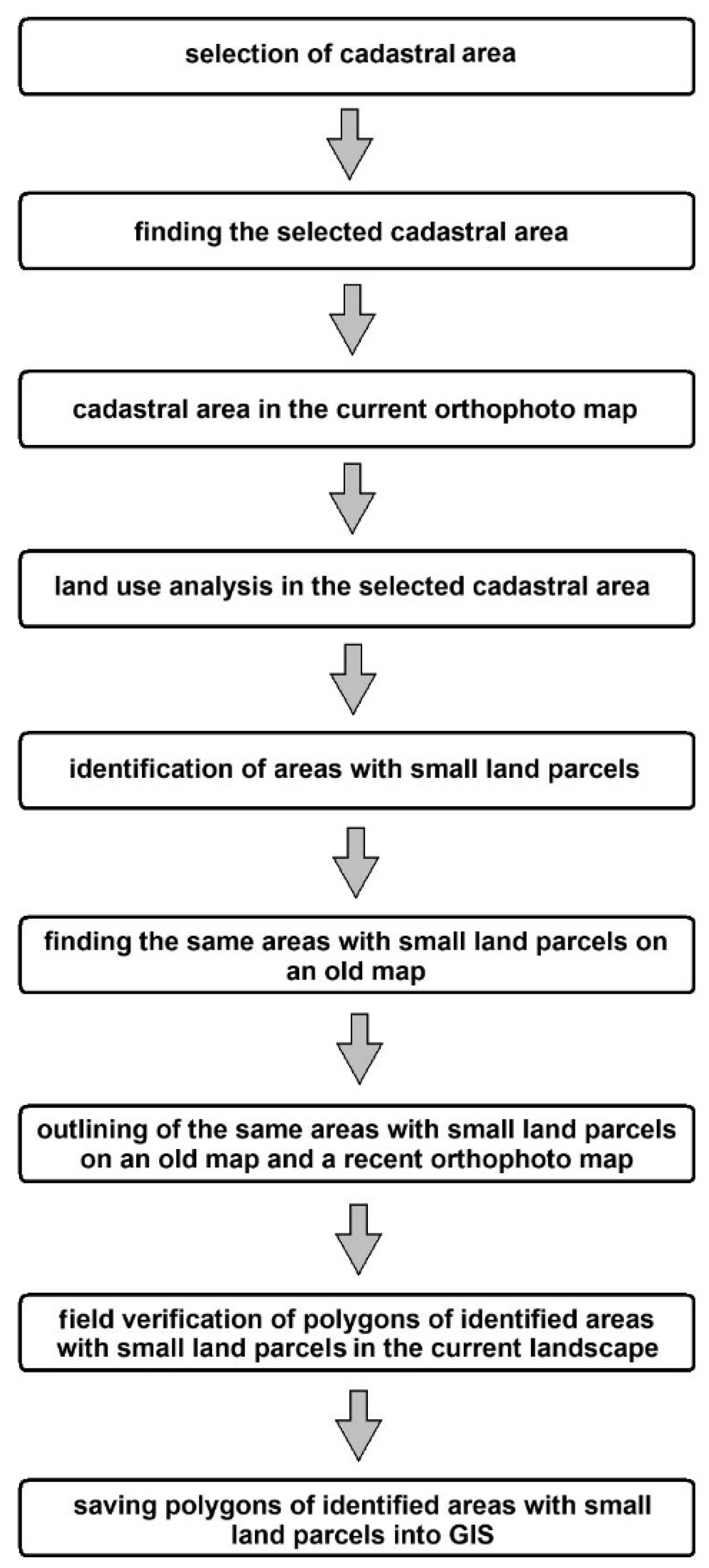 selection of cadastral area

finding the selected cadastral area

cadastral area in the current orthophoto map

land use analysis in the selected cadastral area

identification of areas with small land parcels

finding the same areas with small land parcels on an old map

outlining of the same areas with small land parcels on an old map and a recent orthophoto map

field verification of polygons of identified areas with small land parcels in the current landscape

saving polygons of identified areas with small land parcels into GIS